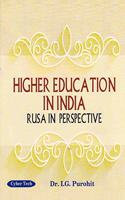 HIGHER EDUCATION IN INDIA
RUSA IN PERSPECTIVE

Cyber Tech

Dr. I.G. Purohit